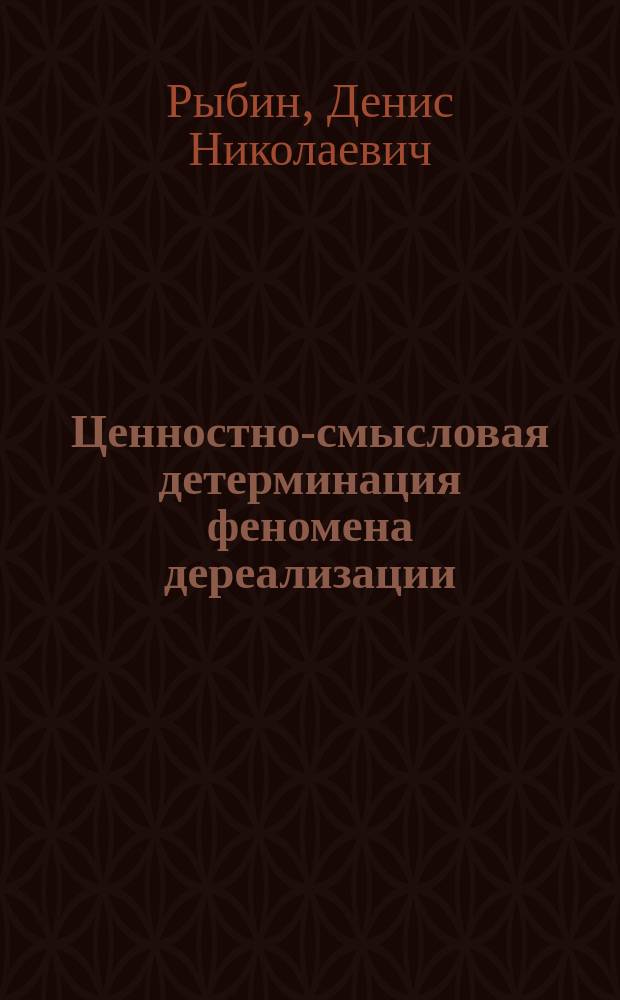 Рыбин, Денис Николаевич

Ценностно-смысловая детерминация феномена дереализации